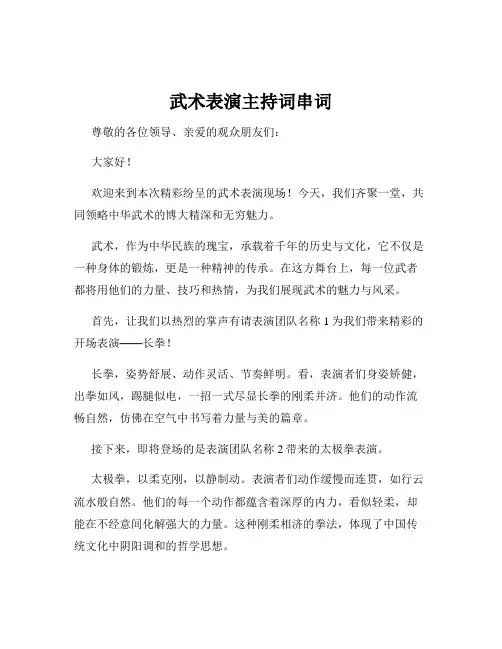 武术表演主持词串词

尊敬的各位领导、亲爱的观众朋友们：

大家好！

欢迎来到本次精彩纷呈的武术表演现场！今天，我们齐聚一堂，共同领略中华武术的博大精深和无穷魅力。

武术，作为中华民族的瑰宝，承载着千年的历史与文化，它不仅是一种身体的锻炼，更是一种精神的传承。在这方舞台上，每一位武者都将用他们的力量、技巧和热情，为我们展现武术的魅力与风采。

首先，让我们以热烈的掌声有请表演团队名称 1 为我们带来精彩的开场表演——长拳！

长拳，姿势舒展、动作灵活、节奏鲜明。看，表演者们身姿矫健，出拳如风，踢腿似电，一招一式尽显长拳的刚柔并济。他们的动作流畅自然，仿佛在空气中书写着力量与美的篇章。

接下来，即将登场的是表演团队名称 2 带来的太极拳表演。

太极拳，以柔克刚，以静制动。表演者们动作缓慢而连贯，如行云流水般自然。他们的每一个动作都蕴含着深厚的内力，看似轻柔，却能在不经意间化解强大的力量。这种刚柔相济的拳法，体现了中国传统文化中阴阳调和的哲学思想。